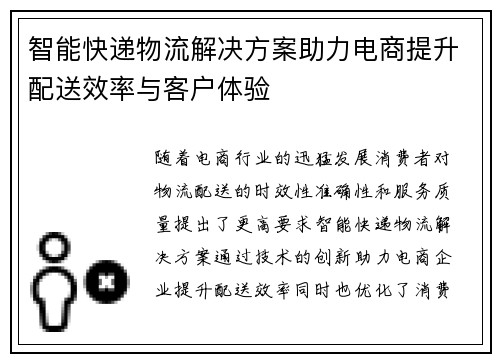 智能快递物流解决方案助力电商提升配送效率与客户体验

随着电商行业的迅猛发展消费者对物流配送的时效性准确性和服务质量提出了更高要求智能快递物流解决方案通过技术的创新助力电商企业提升配送效率同时也优化了消费